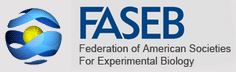 FASEB
Federation of American Societies
For Experimental Biology